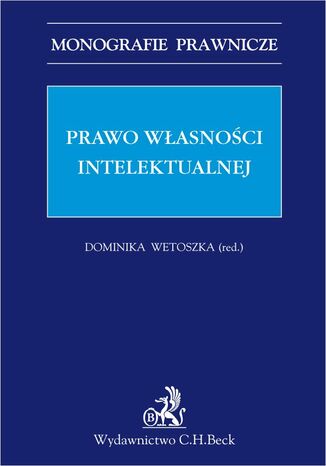 MONOGRAFIE PRAWNICZE

PRAWO WŁASNOŚCI INTELEKTUALNEJ

DOMINIKA WETOSZKA (red.)

B

Wydawnictwo C.H.Beck